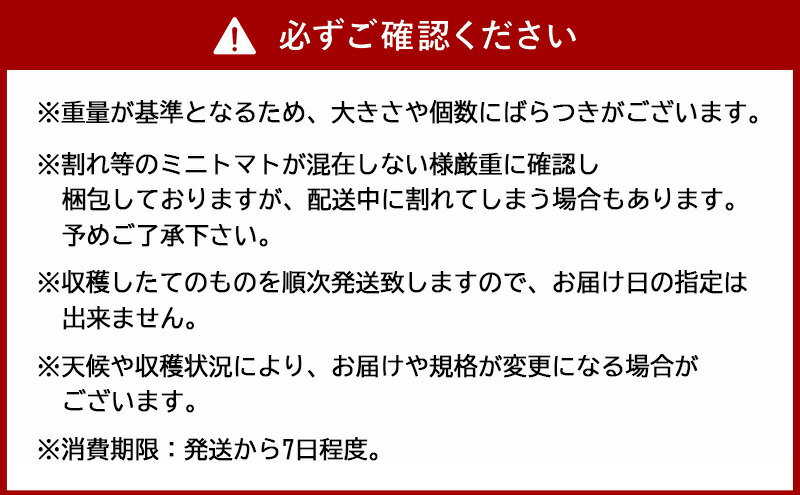 必ずご確認ください

※重量が基準となるため、大きさや個数にばらつきがございます。

※割れ等のミニトマトが混在しない様厳重に確認し梱包しておりますが、配送中に割れてしまう場合もあります。予めご了承下さい。

※収穫したてのものを順次発送致しますので、お届け日の指定は出来ません。

※天候や収穫状況により、お届けや規格が変更になる場合がございます。

※消費期限：発送から7日程度。